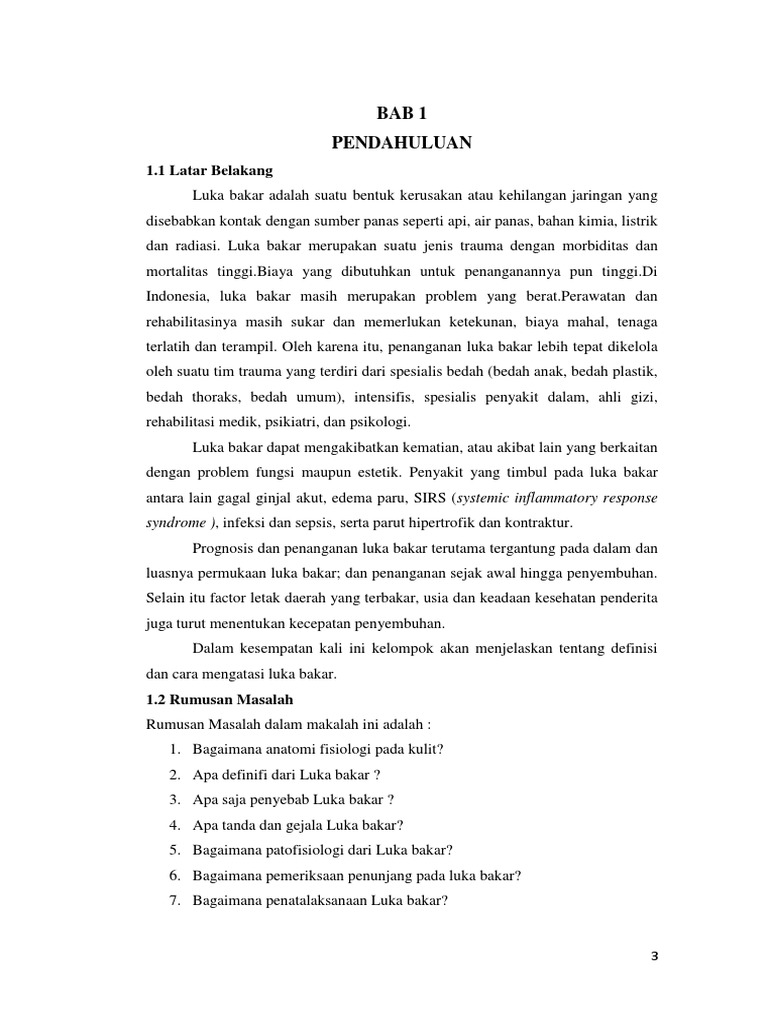 BAB 1
PENDAHULUAN

1.1 Latar Belakang

Luka bakar adalah suatu bentuk kerusakan atau kehilangan jaringan yang disebabkan kontak dengan sumber panas seperti api, air panas, bahan kimia, listrik dan radiasi. Luka bakar merupakan suatu jenis trauma dengan morbiditas dan mortalitas tinggi.Biaya yang dibutuhkan untuk penanganannya pun tinggi.Di Indonesia, luka bakar masih merupakan problem yang berat.Perawatan dan rehabilitasinya masih sukar dan memerlukan ketekunan, biaya mahal, tenaga terlatih dan terampil. Oleh karena itu, penanganan luka bakar lebih tepat dikelola oleh suatu tim trauma yang terdiri dari spesialis bedah (bedah anak, bedah plastik, bedah thoraks, bedah umum), intensifis, spesialis penyakit dalam, ahli gizi, rehabilitasi medik, psikiatri, dan psikologi.

Luka bakar dapat mengakibatkan kematian, atau akibat lain yang berkaitan dengan problem fungsi maupun estetik. Penyakit yang timbul pada luka bakar antara lain gagal ginjal akut, edema paru, SIRS (systemic inflammatory response syndrome ), infeksi dan sepsis, serta parut hipertrofik dan kontraktur.

Prognosis dan penanganan luka bakar terutama tergantung pada dalam dan luasnya permukaan luka bakar; dan penanganan sejak awal hingga penyembuhan. Selain itu factor letak daerah yang terbakar, usia dan keadaan kesehatan penderita juga turut menentukan kecepatan penyembuhan.

Dalam kesempatan kali ini kelompok akan menjelaskan tentang definisi dan cara mengatasi luka bakar.

1.2 Rumusan Masalah

Rumusan Masalah dalam makalah ini adalah :
1. Bagaimana anatomi fisiologi pada kulit?
2. Apa definifi dari Luka bakar ?
3. Apa saja penyebab Luka bakar ?
4. Apa tanda dan gejala Luka bakar?
5. Bagaimana patofisiologi dari Luka bakar?
6. Bagaimana pemeriksaan penunjang pada luka bakar?
7. Bagaimana penatalaksanaan Luka bakar?

3